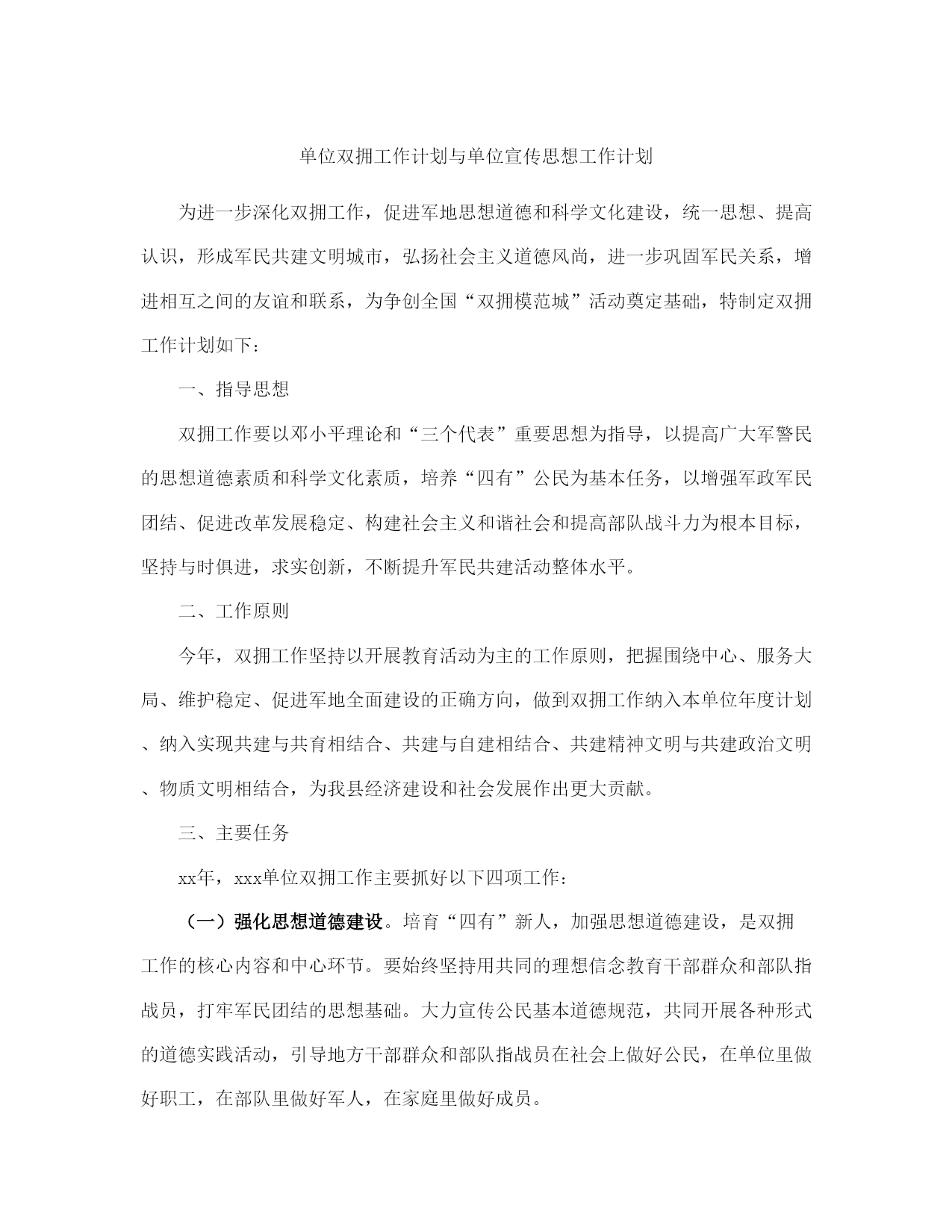 单位双拥工作计划与单位宣传思想工作计划

为进一步深化双拥工作，促进军地思想道德和科学文化建设，统一思想、提高认识，形成军民共建文明城市，弘扬社会主义道德风尚，进一步巩固军民关系，增进相互之间的友谊和联系，为争创全国“双拥模范城”活动奠定基础，特制定双拥工作计划如下：

一、指导思想

双拥工作要以邓小平理论和“三个代表”重要思想为指导，以提高广大军警民的思想道德素质和科学文化素质，培养“四有”公民为基本任务，以增强军政军民团结、促进改革发展稳定、构建社会主义和谐社会和提高部队战斗力为根本目标，坚持与时俱进，求实创新，不断提升军民共建活动整体水平。

二、工作原则

今年，双拥工作坚持以开展教育活动为主的工作原则，把握围绕中心、服务大局、维护稳定、促进军地全面建设的正确方向，做到双拥工作纳入本单位年度计划、纳入实现共建与共育相结合、共建与自建相结合、共建精神文明与共建政治文明、物质文明相结合，为我县经济建设和社会发展作出更大贡献。

三、主要任务

xx年，xxx单位双拥工作主要抓好以下四项工作：

（一）强化思想道德建设。培育“四有”新人，加强思想道德建设，是双拥工作的核心内容和中心环节。要始终坚持用共同的理想信念教育干部群众和部队指战员，打牢军民团结的思想基础。大力宣传公民基本道德规范，共同开展各种形式的道德实践活动，引导地方干部群众和部队指战员在社会上做好公民，在单位里做好职工，在部队里做好军人，在家庭里做好成员。